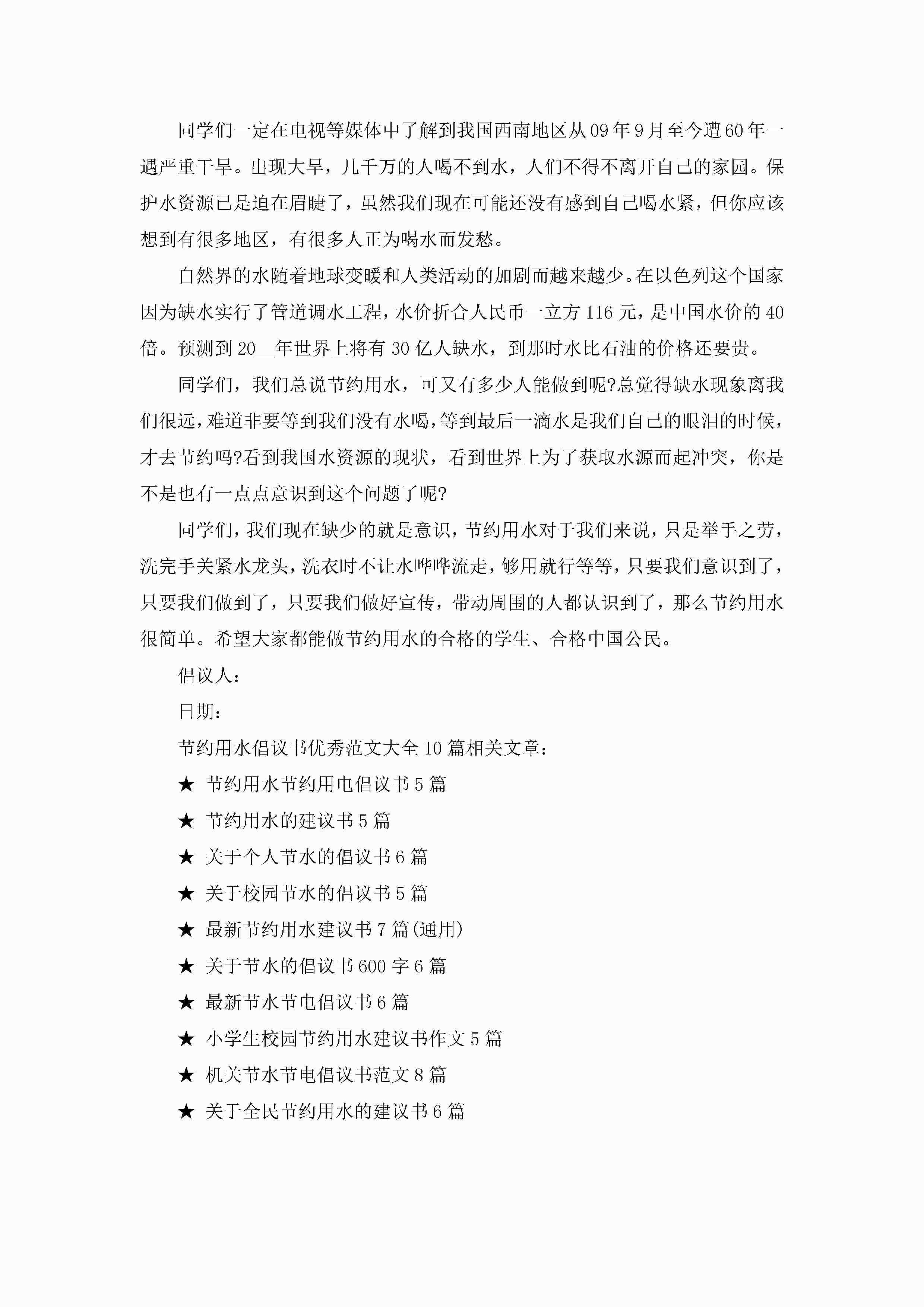 同学们一定在电视等媒体中了解到我国西南地区从09年9月至今遭60年一遇严重干旱。出现大旱，几千万的人喝不到水，人们不得不离开自己的家园。保护水资源已是迫在眉睫了，虽然我们现在可能还没有感到自己喝水紧，但你应该想到有很多地区，有很多人正为喝水而发愁。

自然界的水随着地球变暖和人类活动的加剧而越来越少。在以色列这个国家因为缺水实行了管道调水工程，水价折合人民币一立方116元，是中国水价的40倍。预测到20__年世界上将有30亿人缺水，到那时水比石油的价格还要贵。

同学们，我们总说节约用水，可又有多少人能做到呢?总觉得缺水现象离我们很远，难道非要等到我们没有水喝，等到最后一滴水是我们自己的眼泪的时候，才去节约吗?看到我国水资源的现状，看到世界上为了获取水源而起冲突，你是不是也有一点点意识到这个问题了呢?

同学们，我们现在缺少的就是意识，节约用水对于我们来说，只是举手之劳，洗完手关紧水龙头，洗衣时不让水哗哗流走，够用就行等等，只要我们意识到了，只要我们做到了，只要我们做好宣传，带动周围的人都认识到了，那么节约用水很简单。希望大家都能做节约用水的合格的学生、合格中国公民。

倡议人:

日期:

节约用水倡议书优秀范文大全10篇相关文章:

★ 节约用水节约用电倡议书5篇

★ 节约用水的建议书5篇

★ 关于个人节水的倡议书6篇

★ 关于校园节水的倡议书5篇

★ 最新节约用水建议书7篇(通用)

★ 关于节水的倡议书600字6篇

★ 最新节水节电倡议书6篇

★ 小学生校园节约用水建议书作文5篇

★ 机关节水节电倡议书范文8篇

★ 关于全民节约用水的建议书6篇